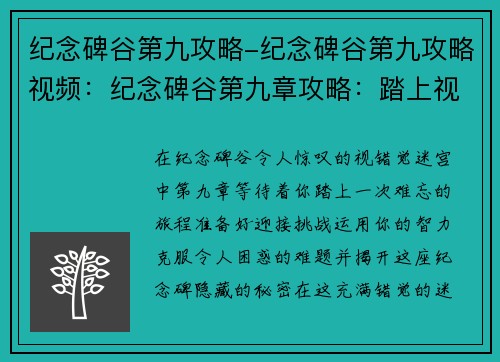 纪念碑谷第九攻略-纪念碑谷第九攻略视频：纪念碑谷第九章攻略：踏上视

在纪念碑谷令人惊叹的视错觉迷宫中第九章等待着你踏上一次难忘的旅程准备好迎接挑战运用你的智力克服令人困惑的难题并揭开这座纪念碑隐藏的秘密在这充满错觉的迷